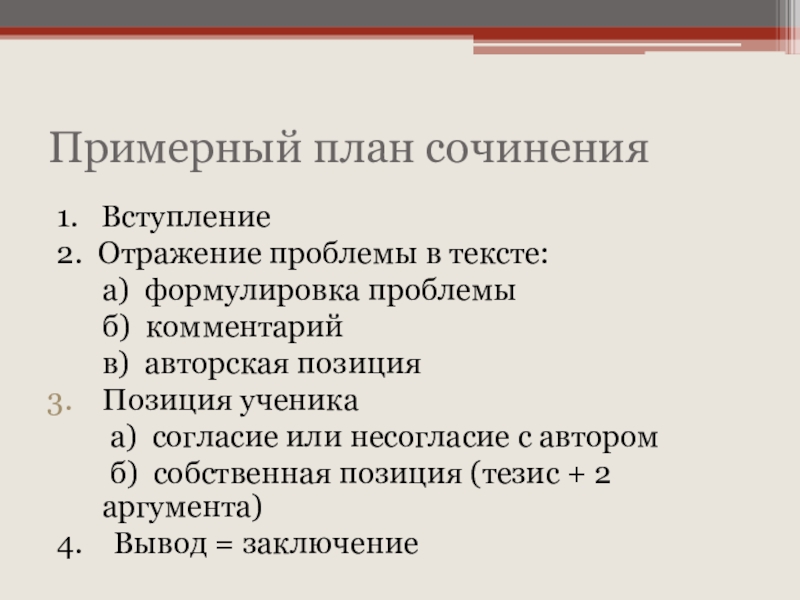 Примерный план сочинения

1. Вступление
2. Отражение проблемы в тексте:
а) формулировка проблемы
б) комментарий
в) авторская позиция
3. Позиция ученика
а) согласие или несогласие с автором
б) собственная позиция (тезис + 2 аргумента)
4. Вывод = заключение